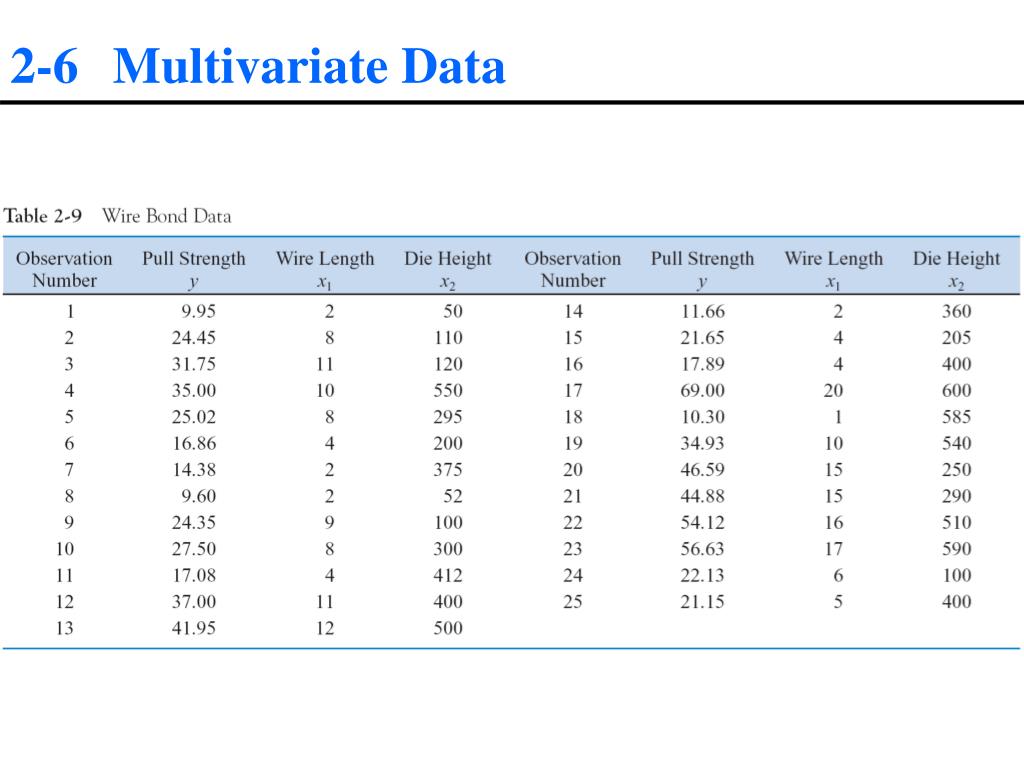 2-6 Multivariate Data

Table 2-9 Wire Bond Data

| Observation Number | Pull Strength $y$ | Wire Length $x_1$ | Die Height $x_2$ | Observation Number | Pull Strength $y$ | Wire Length $x_1$ | Die Height $x_2$ |
|---|---|---|---|---|---|---|---|
| 1 | 9.95 | 2 | 50 | 14 | 11.66 | 2 | 360 |
| 2 | 24.45 | 8 | 110 | 15 | 21.65 | 4 | 205 |
| 3 | 31.75 | 11 | 120 | 16 | 17.89 | 4 | 400 |
| 4 | 35.00 | 10 | 550 | 17 | 69.00 | 20 | 600 |
| 5 | 25.02 | 8 | 295 | 18 | 10.30 | 1 | 585 |
| 6 | 16.86 | 4 | 200 | 19 | 34.93 | 10 | 540 |
| 7 | 14.38 | 2 | 375 | 20 | 46.59 | 15 | 250 |
| 8 | 9.60 | 2 | 52 | 21 | 44.88 | 15 | 290 |
| 9 | 24.35 | 9 | 100 | 22 | 54.12 | 16 | 510 |
| 10 | 27.50 | 8 | 300 | 23 | 56.63 | 17 | 590 |
| 11 | 17.08 | 4 | 412 | 24 | 22.13 | 6 | 100 |
| 12 | 37.00 | 11 | 400 | 25 | 21.15 | 5 | 400 |
| 13 | 41.95 | 12 | 500 | | | | |